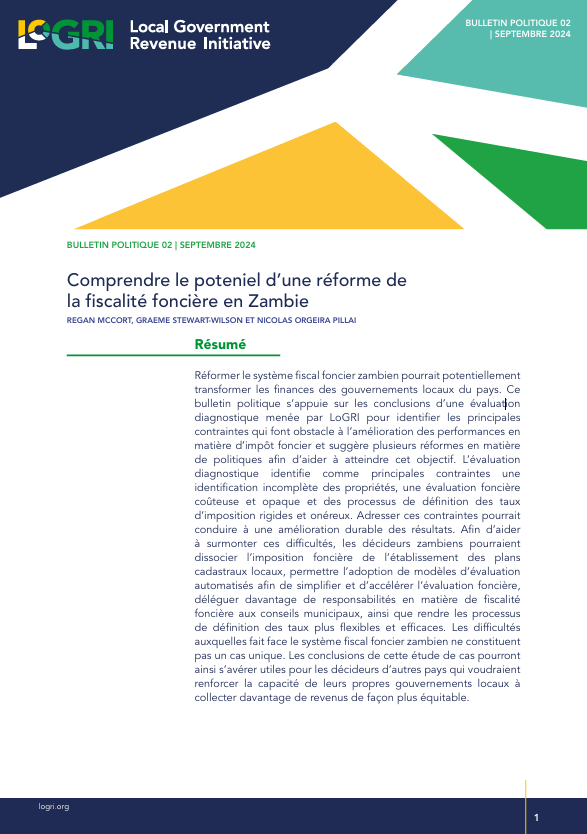 LoGRI Local Government Revenue Initiative

BULLETIN POLITIQUE 02 | SEPTEMBRE 2024

BULLETIN POLITIQUE 02 | SEPTEMBRE 2024

Comprendre le poteniel d'une réforme de la fiscalité foncière en Zambie

REGAN MCCORT, GRAEME STEWART-WILSON ET NICOLAS ORGEIRA PILLAI

Résumé

Réformer le système fiscal foncier zambien pourrait potentiellement transformer les finances des gouvernements locaux du pays. Ce bulletin politique s'appuie sur les conclusions d'une évaluation diagnostique menée par LoGRI pour identifier les principales contraintes qui font obstacle à l'amélioration des performances en matière d'impôt foncier et suggère plusieurs réformes en matière de politiques afin d'aider à atteindre cet objectif. L'évaluation diagnostique identifie comme principales contraintes une identification incomplète des propriétés, une évaluation foncière coûteuse et opaque et des processus de définition des taux d'imposition rigides et onéreux. Adresser ces contraintes pourrait conduire à une amélioration durable des résultats. Afin d'aider à surmonter ces difficultés, les décideurs zambiens pourraient dissocier l'imposition foncière de l'établissement des plans cadastraux locaux, permettre l'adoption de modèles d'évaluation automatisés afin de simplifier et d'accélérer l'évaluation foncière, déléguer davantage de responsabilités en matière de fiscalité foncière aux conseils municipaux, ainsi que rendre les processus de définition des taux plus flexibles et efficaces. Les difficultés auxquelles fait face le système fiscal foncier zambien ne constituent pas un cas unique. Les conclusions de cette étude de cas pourront ainsi s'avérer utiles pour les décideurs d'autres pays qui voudraient renforcer la capacité de leurs propres gouvernements locaux à collecter davantage de revenus de façon plus équitable.

logri.org

1